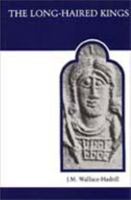 THE LONG-HAIRED KINGS

J.M. Wallace-Hadrill